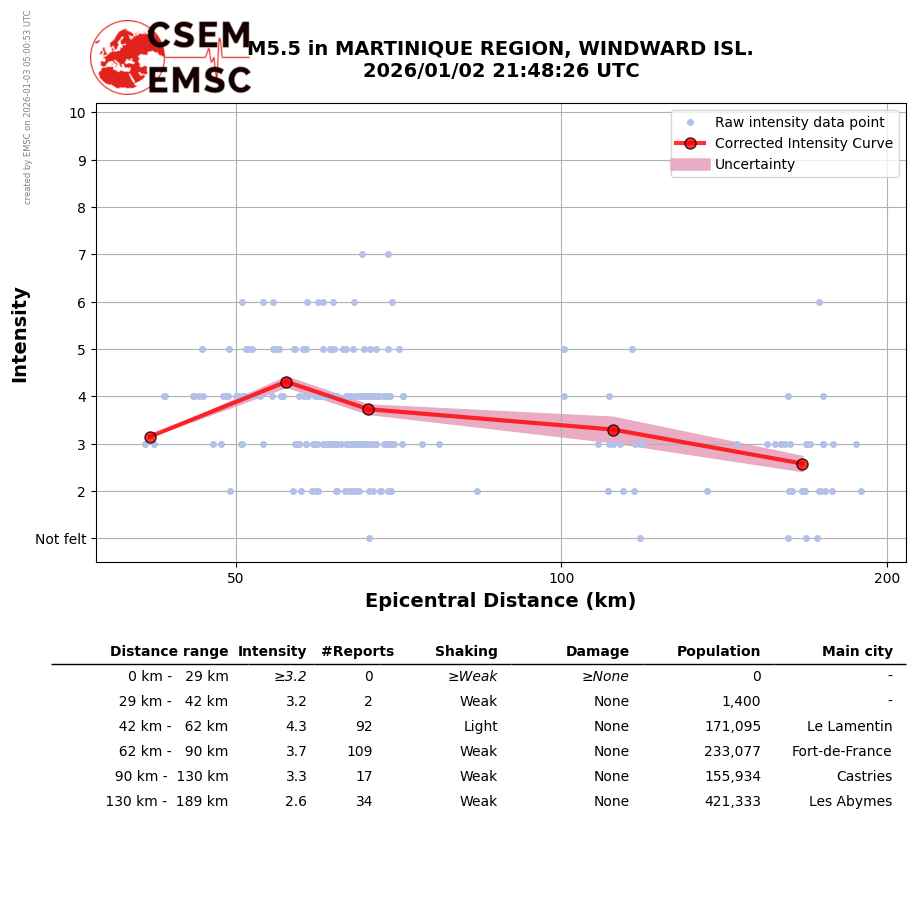 created by EMSC on 2026-01-03 05:00:53 UTC

CSEM
EMSC

M5.5 in MARTINIQUE REGION, WINDWARD ISL.
2026/01/02 21:48:26 UTC

Raw intensity data point
Corrected Intensity Curve
Uncertainty

Intensity

10
9
8
7
6
5
4
3
2
Not felt

50
100
200

Epicentral Distance (km)

| Distance range | Intensity | #Reports | Shaking | Damage | Population | Main city |
|---|---|---|---|---|---|---|
| 0 km - 29 km | ≥3.2 | 0 | ≥Weak | ≥None | 0 | - |
| 29 km - 42 km | 3.2 | 2 | Weak | None | 1,400 | - |
| 42 km - 62 km | 4.3 | 92 | Light | None | 171,095 | Le Lamentin |
| 62 km - 90 km | 3.7 | 109 | Weak | None | 233,077 | Fort-de-France |
| 90 km - 130 km | 3.3 | 17 | Weak | None | 155,934 | Castries |
| 130 km - 189 km | 2.6 | 34 | Weak | None | 421,333 | Les Abymes |